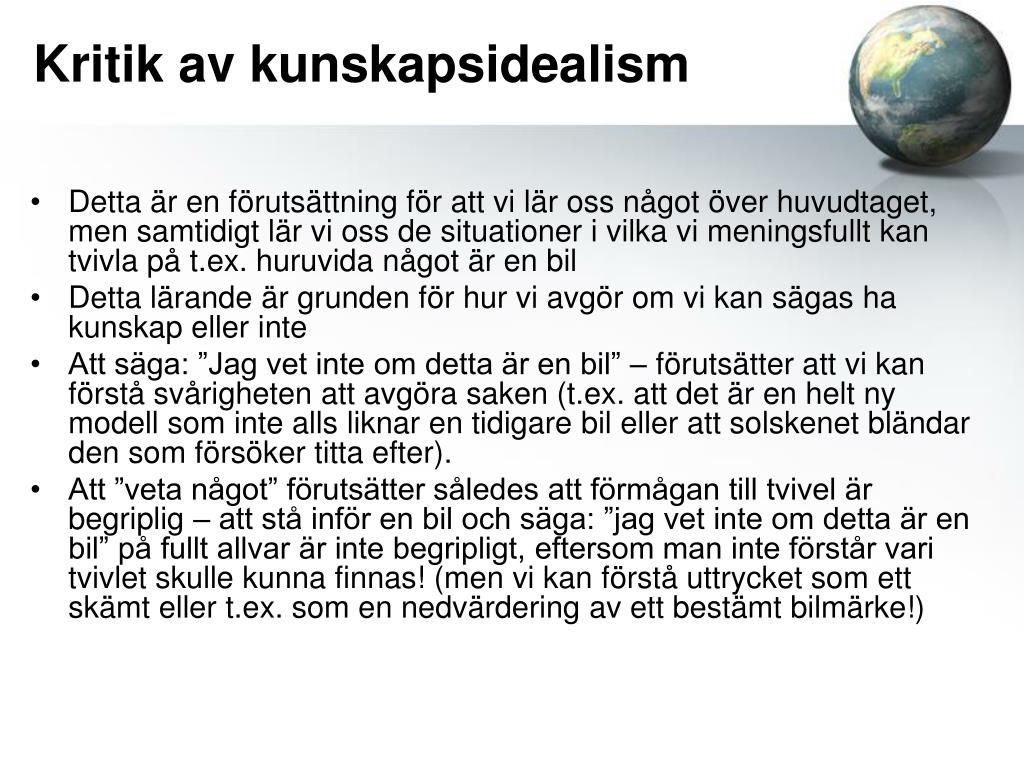 Kritik av kunskapsidealism

• Detta är en förutsättning för att vi lär oss något över huvudtaget, men samtidigt lär vi oss de situationer i vilka vi meningsfullt kan tvivla på t.ex. huruvida något är en bil
• Detta lärande är grunden för hur vi avgör om vi kan sägas ha kunskap eller inte
• Att säga: ”Jag vet inte om detta är en bil” – förutsätter att vi kan förstå svårigheten att avgöra saken (t.ex. att det är en helt ny modell som inte alls liknar en tidigare bil eller att solskenet bländar den som försöker titta efter).
• Att ”veta något” förutsätter således att förmågan till tvivel är begriplig – att stå inför en bil och säga: ”jag vet inte om detta är en bil” på fullt allvar är inte begripligt, eftersom man inte förstår vari tvivlet skulle kunna finnas! (men vi kan förstå uttrycket som ett skämt eller t.ex. som en nedvärdering av ett bestämt bilmärke!)